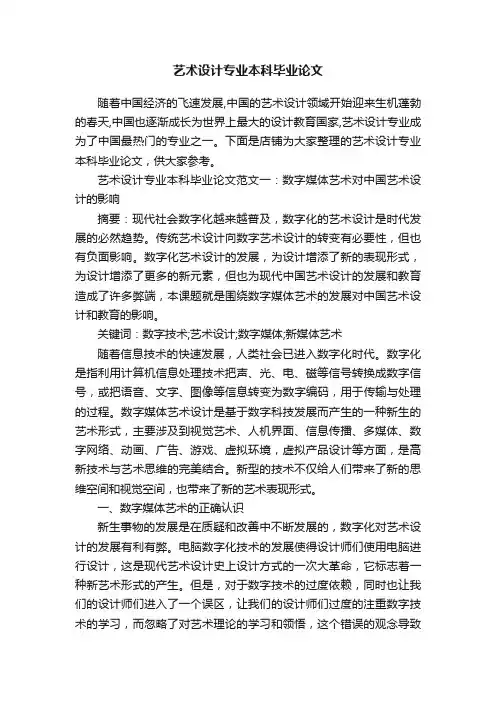 艺术设计专业本科毕业论文

随着中国经济的飞速发展,中国的艺术设计领域开始迎来生机蓬勃的春天,中国也逐渐成长为世界上最大的设计教育国家,艺术设计专业成为了中国最热门的专业之一。下面是店铺为大家整理的艺术设计专业本科毕业论文，供大家参考。

艺术设计专业本科毕业论文范文一：数字媒体艺术对中国艺术设计的影响

摘要：现代社会数字化越来越普及，数字化的艺术设计是时代发展的必然趋势。传统艺术设计向数字艺术设计的转变有必要性，但也有负面影响。数字化艺术设计的发展，为设计增添了新的表现形式，为设计增添了更多的新元素，但也为现代中国艺术设计的发展和教育造成了许多弊端，本课题就是围绕数字媒体艺术的发展对中国艺术设计和教育的影响。

关键词：数字技术;艺术设计;数字媒体;新媒体艺术

随着信息技术的快速发展，人类社会已进入数字化时代。数字化是指利用计算机信息处理技术把声、光、电、磁等信号转换成数字信号，或把语音、文字、图像等信息转变为数字编码，用于传输与处理的过程。数字媒体艺术设计是基于数字科技发展而产生的一种新生的艺术形式，主要涉及到视觉艺术、人机界面、信息传播、多媒体、数字网络、动画、广告、游戏、虚拟环境，虚拟产品设计等方面，是高新技术与艺术思维的完美结合。新型的技术不仅给人们带来了新的思维空间和视觉空间，也带来了新的艺术表现形式。

一、数字媒体艺术的正确认识

新生事物的发展是在质疑和改善中不断发展的，数字化对艺术设计的发展有利有弊。电脑数字化技术的发展使得设计师们使用电脑进行设计，这是现代艺术设计史上设计方式的一次大革命，它标志着一种新艺术形式的产生。但是，对于数字技术的过度依赖，同时也让我们的设计师们进入了一个误区，让我们的设计师们过度的注重数字技术的学习，而忽略了对艺术理论的学习和领悟，这个错误的观念导致